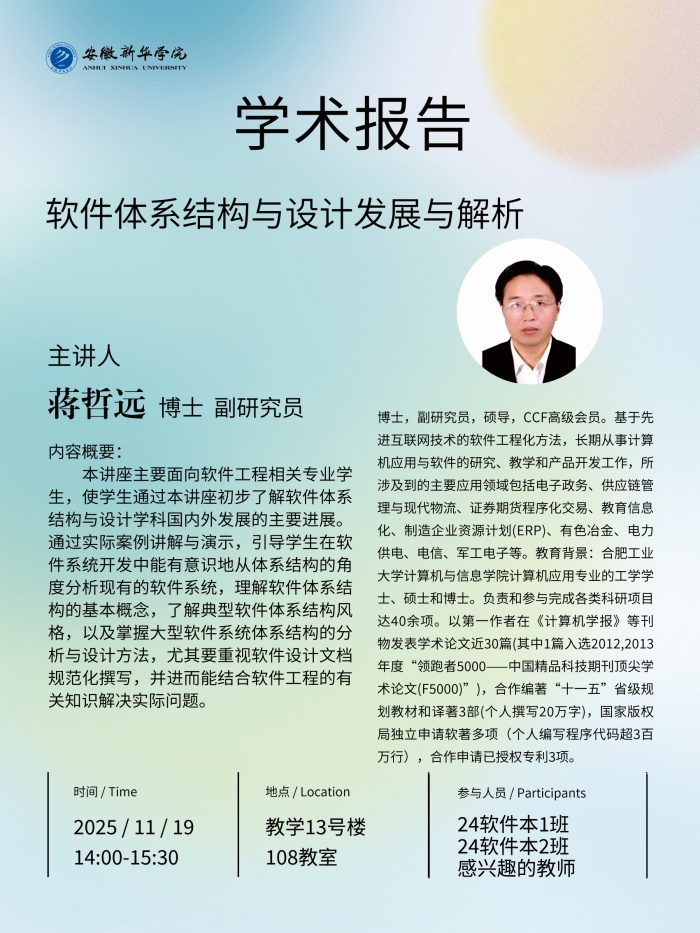 安徽新华学院
ANHUI XINHUA UNIVERSITY

学术报告

软件体系结构与设计发展与解析

主讲人

蒋哲远 博士 副研究员

内容概要：

本讲座主要面向软件工程相关专业学生，使学生通过本讲座初步了解软件体系结构与设计学科国内外发展的主要进展。通过实际案例讲解与演示，引导学生在软件系统开发中能有意识地从体系结构的角度分析现有的软件系统，理解软件体系结构的基本概念，了解典型软件体系结构风格，以及掌握大型软件系统体系结构的分析与设计方法，尤其要重视软件设计文档规范化撰写，并进而能结合软件工程的有关知识解决实际问题。

博士，副研究员，硕导，CCF高级会员。基于先进互联网技术的软件工程化方法，长期从事计算机应用与软件的研究、教学和产品开发工作，所涉及到的主要应用领域包括电子政务、供应链管理与现代物流、证券期货程序化交易、教育信息化、制造企业资源计划(ERP)、有色冶金、电力供电、电信、军工电子等。教育背景：合肥工业大学计算机与信息学院计算机应用专业的工学学士、硕士和博士。负责和参与完成各类科研项目达40余项。以第一作者在《计算机学报》等刊物发表学术论文近30篇(其中1篇入选2012,2013年度“领跑者5000——中国精品科技期刊顶尖学术论文(F5000)”)，合作编著“十一五”省级规划教材和译著3部(个人撰写20万字)，国家版权局独立申请软著多项（个人编写程序代码超3百万行），合作申请已授权专利3项。

时间 / Time
2025 / 11 / 19
14:00-15:30

地点 / Location
教学13号楼
108教室

参与人员 / Participants
24软件本1班
24软件本2班
感兴趣的教师